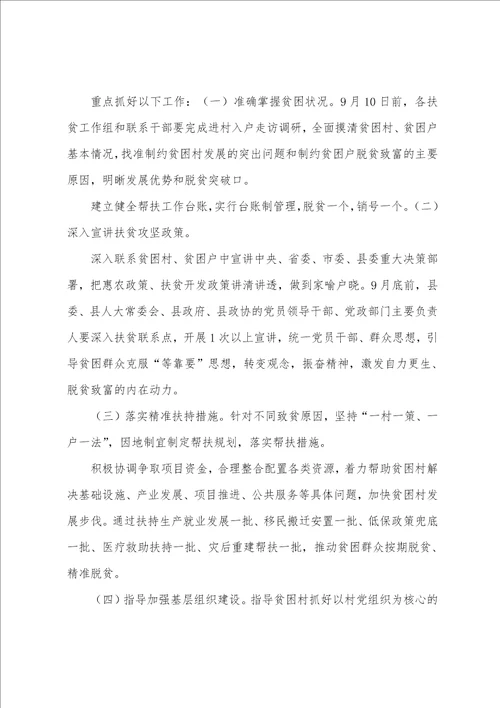 重点抓好以下工作：（一）准确掌握贫困状况。9月10日前，各扶贫工作组和联系干部要完成进村入户走访调研，全面摸清贫困村、贫困户基本情况，找准制约贫困村发展的突出问题和制约贫困户脱贫致富的主要原因，明晰发展优势和脱贫突破口。

建立健全帮扶工作台账，实行台账制管理，脱贫一个，销号一个。（二）深入宣讲扶贫攻坚政策。

深入联系贫困村、贫困户中宣讲中央、省委、市委、县委重大决策部署，把惠农政策、扶贫开发政策讲清讲透，做到家喻户晓。9月底前，县委、县人大常委会、县政府、县政协的党员领导干部、党政部门主要负责人要深入扶贫联系点，开展1次以上宣讲，统一党员干部、群众思想，引导贫困群众克服“等靠要”思想，转变观念，振奋精神，激发自力更生、脱贫致富的内在动力。

（三）落实精准扶持措施。针对不同致贫原因，坚持“一村一策、一户一法”，因地制宜制定帮扶规划，落实帮扶措施。

积极协调争取项目资金，合理整合配置各类资源，着力帮助贫困村解决基础设施、产业发展、项目推进、公共服务等具体问题，加快贫困村发展步伐。通过扶持生产就业发展一批、移民搬迁安置一批、低保政策兜底一批、医疗救助扶持一批、灾后重建帮扶一批，推动贫困群众按期脱贫、精准脱贫。

（四）指导加强基层组织建设。指导贫困村抓好以村党组织为核心的